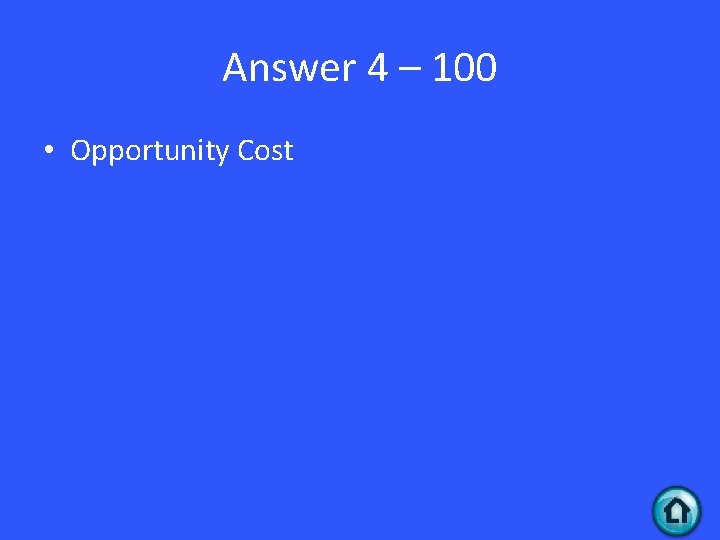 Answer 4 – 100

• Opportunity Cost